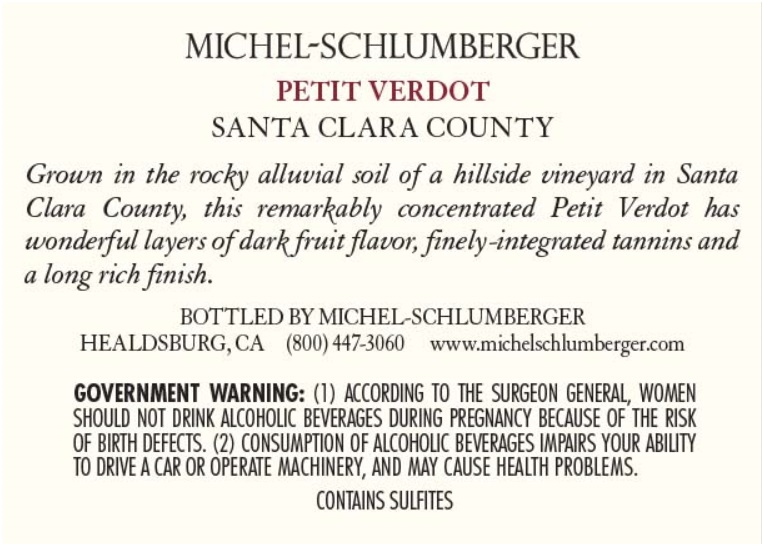 MICHEL-SCHLUMBERGER

PETIT VERDOT

SANTA CLARA COUNTY

Grown in the rocky alluvial soil of a hillside vineyard in Santa Clara County, this remarkably concentrated Petit Verdot has wonderful layers of dark fruit flavor, finely-integrated tannins and a long rich finish.

BOTTLED BY MICHEL-SCHLUMBERGER
HEALDSBURG, CA (800) 447-3060 www.michelschlumberger.com

GOVERNMENT WARNING: (1) ACCORDING TO THE SURGEON GENERAL, WOMEN SHOULD NOT DRINK ALCOHOLIC BEVERAGES DURING PREGNANCY BECAUSE OF THE RISK OF BIRTH DEFECTS. (2) CONSUMPTION OF ALCOHOLIC BEVERAGES IMPAIRS YOUR ABILITY TO DRIVE A CAR OR OPERATE MACHINERY, AND MAY CAUSE HEALTH PROBLEMS.

CONTAINS SULFITES